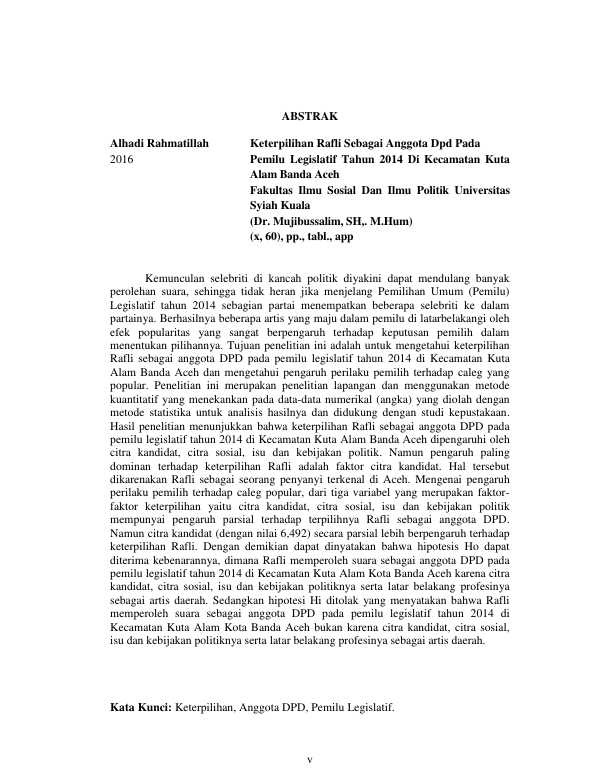 ABSTRAK

Alhadi Rahmatillah
2016

Keterpilihan Rafli Sebagai Anggota Dpd Pada Pemilu Legislatif Tahun 2014 Di Kecamatan Kuta Alam Banda Aceh
Fakultas Ilmu Sosial Dan Ilmu Politik Universitas Syiah Kuala
(Dr. Mujibussalim, SH,. M.Hum)
(x, 60), pp., tabl., app

Kemunculan selebriti di kancah politik diyakini dapat mendulang banyak perolehan suara, sehingga tidak heran jika menjelang Pemilihan Umum (Pemilu) Legislatif tahun 2014 sebagian partai menempatkan beberapa selebriti ke dalam partainya. Berhasilnya beberapa artis yang maju dalam pemilu di latarbelakangi oleh efek popularitas yang sangat berpengaruh terhadap keputusan pemilih dalam menentukan pilihannya. Tujuan penelitian ini adalah untuk mengetahui keterpilihan Rafli sebagai anggota DPD pada pemilu legislatif tahun 2014 di Kecamatan Kuta Alam Banda Aceh dan mengetahui pengaruh perilaku pemilih terhadap caleg yang popular. Penelitian ini merupakan penelitian lapangan dan menggunakan metode kuantitatif yang menekankan pada data-data numerikal (angka) yang diolah dengan metode statistika untuk analisis hasilnya dan didukung dengan studi kepustakaan. Hasil penelitian menunjukkan bahwa keterpilihan Rafli sebagai anggota DPD pada pemilu legislatif tahun 2014 di Kecamatan Kuta Alam Banda Aceh dipengaruhi oleh citra kandidat, citra sosial, isu dan kebijakan politik. Namun pengaruh paling dominan terhadap keterpilihan Rafli adalah faktor citra kandidat. Hal tersebut dikarenakan Rafli sebagai seorang penyanyi terkenal di Aceh. Mengenai pengaruh perilaku pemilih terhadap caleg popular, dari tiga variabel yang merupakan faktor-faktor keterpilihan yaitu citra kandidat, citra sosial, isu dan kebijakan politik mempunyai pengaruh parsial terhadap terpilihnya Rafli sebagai anggota DPD. Namun citra kandidat (dengan nilai 6,492) secara parsial lebih berpengaruh terhadap keterpilihan Rafli. Dengan demikian dapat dinyatakan bahwa hipotesis Ho dapat diterima kebenarannya, dimana Rafli memperoleh suara sebagai anggota DPD pada pemilu legislatif tahun 2014 di Kecamatan Kuta Alam Kota Banda Aceh karena citra kandidat, citra sosial, isu dan kebijakan politiknya serta latar belakang profesinya sebagai artis daerah. Sedangkan hipotesi Hi ditolak yang menyatakan bahwa Rafli memperoleh suara sebagai anggota DPD pada pemilu legislatif tahun 2014 di Kecamatan Kuta Alam Kota Banda Aceh bukan karena citra kandidat, citra sosial, isu dan kebijakan politiknya serta latar belakang profesinya sebagai artis daerah.

Kata Kunci: Keterpilihan, Anggota DPD, Pemilu Legislatif.

v